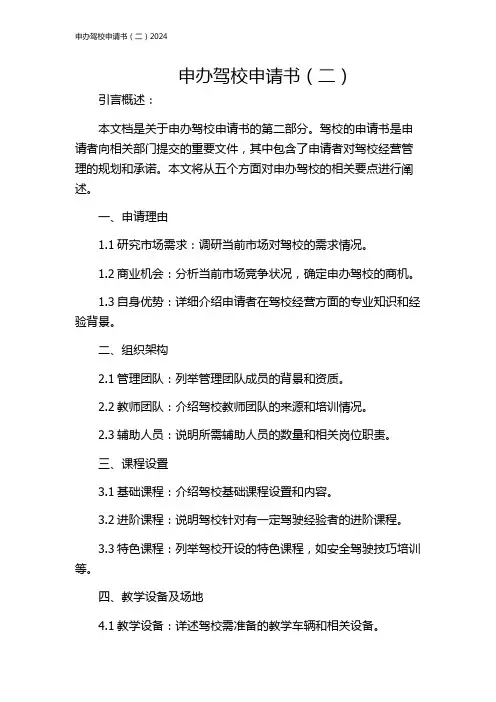 申办驾校申请书（二）2024

申办驾校申请书（二）

引言概述：

本文档是关于申办驾校申请书的第二部分。驾校的申请书是申请者向相关部门提交的重要文件，其中包含了申请者对驾校经营管理的规划和承诺。本文将从五个方面对申办驾校的相关要点进行阐述。

一、申请理由

1.1 研究市场需求：调研当前市场对驾校的需求情况。

1.2 商业机会：分析当前市场竞争状况，确定申办驾校的商机。

1.3 自身优势：详细介绍申请者在驾校经营方面的专业知识和经验背景。

二、组织架构

2.1 管理团队：列举管理团队成员的背景和资质。

2.2 教师团队：介绍驾校教师团队的来源和培训情况。

2.3 辅助人员：说明所需辅助人员的数量和相关岗位职责。

三、课程设置

3.1 基础课程：介绍驾校基础课程设置和内容。

3.2 进阶课程：说明驾校针对有一定驾驶经验者的进阶课程。

3.3 特色课程：列举驾校开设的特色课程，如安全驾驶技巧培训等。

四、教学设备及场地

4.1 教学设备：详述驾校需准备的教学车辆和相关设备。